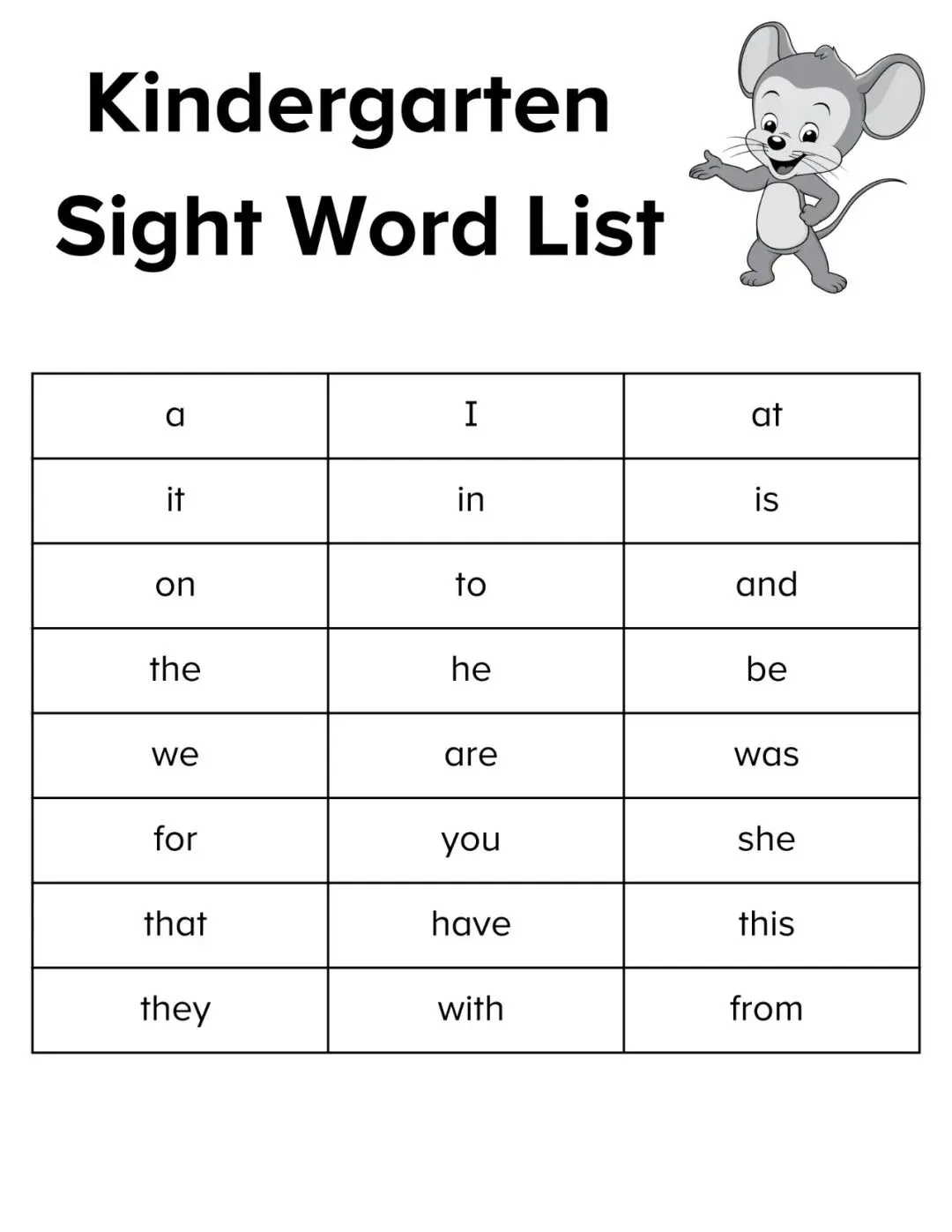 Kindergarten
Sight Word List

| a | I | at |
|---|---|---|
| it | in | is |
| on | to | and |
| the | he | be |
| we | are | was |
| for | you | she |
| that | have | this |
| they | with | from |